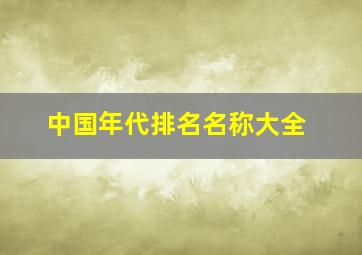 中国年代排名名称大全